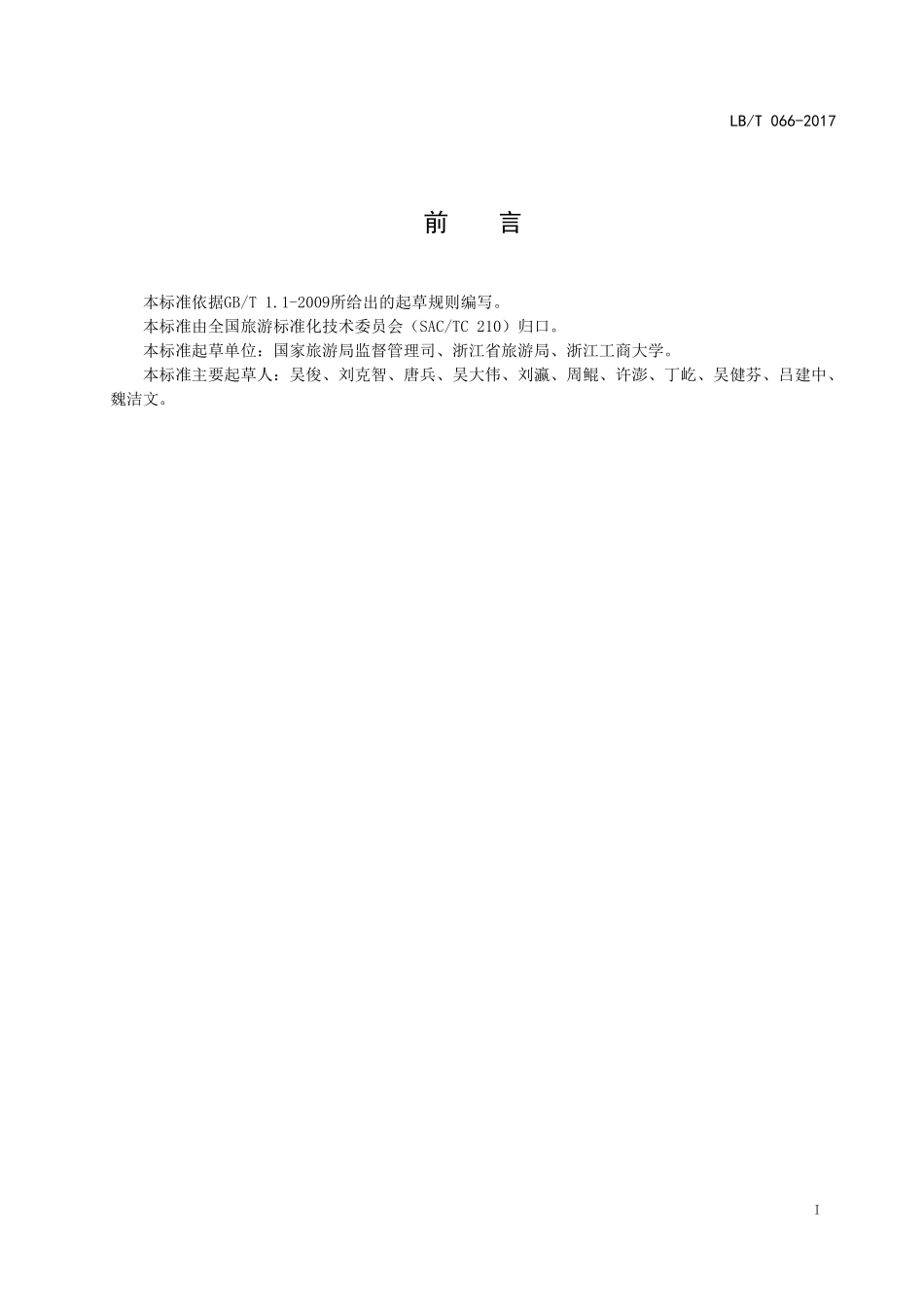 LB/T 066-2017

前　言

本标准依据GB/T 1.1-2009所给出的起草规则编写。

本标准由全国旅游标准化技术委员会（SAC/TC 210）归口。

本标准起草单位：国家旅游局监督管理司、浙江省旅游局、浙江工商大学。

本标准主要起草人：吴俊、刘克智、唐兵、吴大伟、刘瀛、周鲲、许澎、丁屹、吴健芬、吕建中、魏洁文。

I